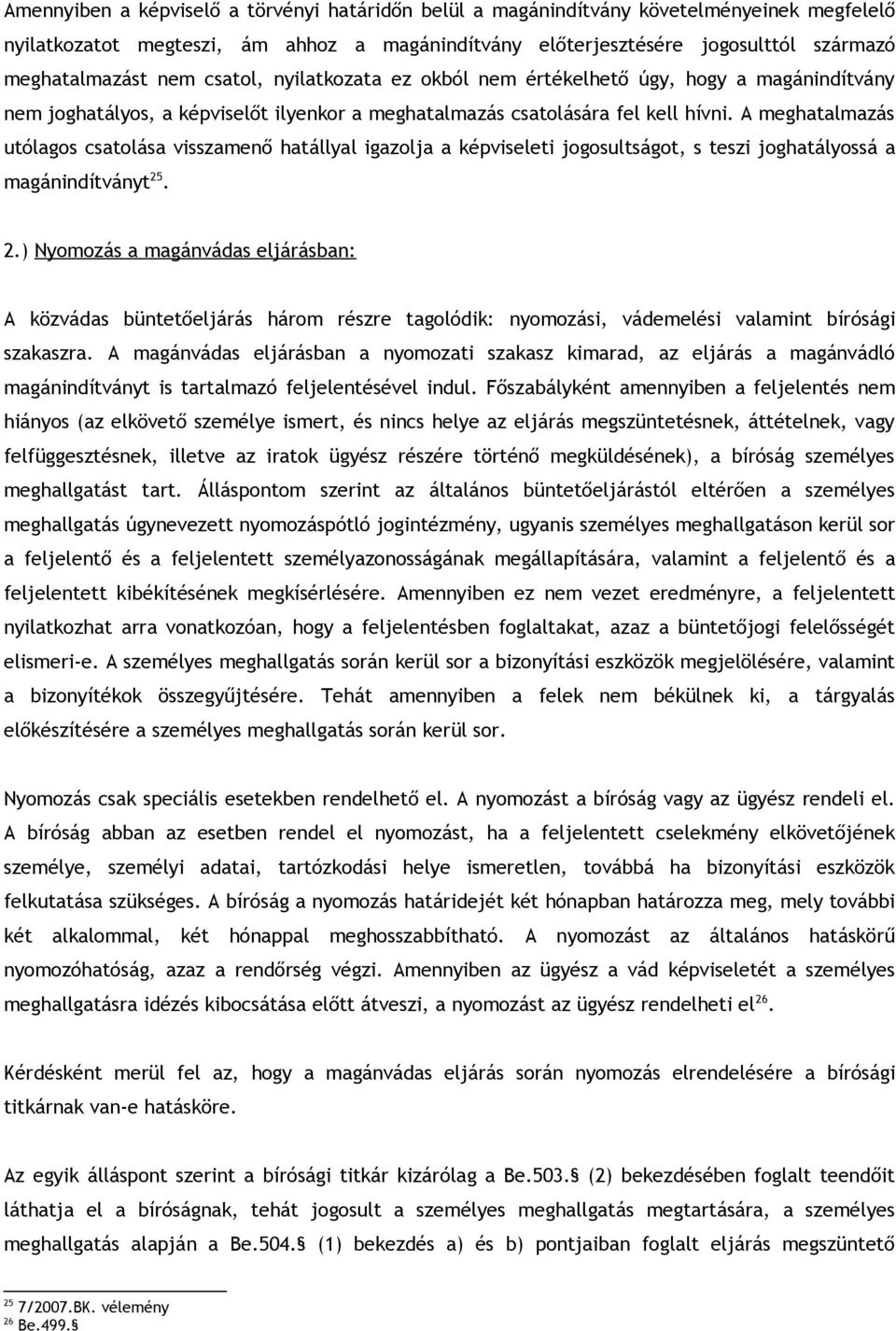 Amennyiben a képviselő a törvényi határidőn belül a magánindítvány követelményeinek megfelelő nyilatkozatot megteszi, ám ahhoz a magánindítvány előterjesztésére jogosulttól származó meghatalmazást nem csatol, nyilatkozata ez okból nem értékelhető úgy, hogy a magánindítvány nem joghatályos, a képviselőt ilyenkor a meghatalmazás csatolására fel kell hívni. A meghatalmazás utólagos csatolása visszamenő hatállyal igazolja a képviseleti jogosultságot, s teszi joghatályossá a magánindítványt$^{25}$.

2.) Nyomozás a magánvádas eljárásban:

A közvádas büntetőeljárás három részre tagolódik: nyomozási, vádemelési valamint bírósági szakaszra. A magánvádas eljárásban a nyomozati szakasz kimarad, az eljárás a magánvádló magánindítványt is tartalmazó feljelentésével indul. Főszabályként amennyiben a feljelentés nem hiányos (az elkövető személye ismert, és nincs helye az eljárás megszüntetésnek, áttételnek, vagy felfüggesztésnek, illetve az iratok ügyész részére történő megküldésének), a bíróság személyes meghallgatást tart. Álláspontom szerint az általános büntetőeljárástól eltérően a személyes meghallgatás úgynevezett nyomozáspótló jogintézmény, ugyanis személyes meghallgatáson kerül sor a feljelentő és a feljelentett személyazonosságának megállapítására, valamint a feljelentő és a feljelentett kibékítésének megkísérlésére. Amennyiben ez nem vezet eredményre, a feljelentett nyilatkozhat arra vonatkozóan, hogy a feljelentésben foglaltakat, azaz a büntetőjogi felelősségét elismeri-e. A személyes meghallgatás során kerül sor a bizonyítási eszközök megjelölésére, valamint a bizonyítékok összegyűjtésére. Tehát amennyiben a felek nem békülnek ki, a tárgyalás előkészítésére a személyes meghallgatás során kerül sor.

Nyomozás csak speciális esetekben rendelhető el. A nyomozást a bíróság vagy az ügyész rendeli el. A bíróság abban az esetben rendel el nyomozást, ha a feljelentett cselekmény elkövetőjének személye, személyi adatai, tartózkodási helye ismeretlen, továbbá ha bizonyítási eszközök felkutatása szükséges. A bíróság a nyomozás határidejét két hónapban határozza meg, mely további két alkalommal, két hónappal meghosszabbítható. A nyomozást az általános hatáskörű nyomozóhatóság, azaz a rendőrség végzi. Amennyiben az ügyész a vád képviseletét a személyes meghallgatásra idézés kibocsátása előtt átveszi, a nyomozást az ügyész rendelheti el$^{26}$.

Kérdésként merül fel az, hogy a magánvádas eljárás során nyomozás elrendelésére a bírósági titkárnak van-e hatásköre.

Az egyik álláspont szerint a bírósági titkár kizárólag a Be.503.§ (2) bekezdésében foglalt teendőit láthatja el a bíróságnak, tehát jogosult a személyes meghallgatás megtartására, a személyes meghallgatás alapján a Be.504.§ (1) bekezdés a) és b) pontjaiban foglalt eljárás megszüntető

$^{25}$ 7/2007.BK. vélemény
$^{26}$ Be.499.§